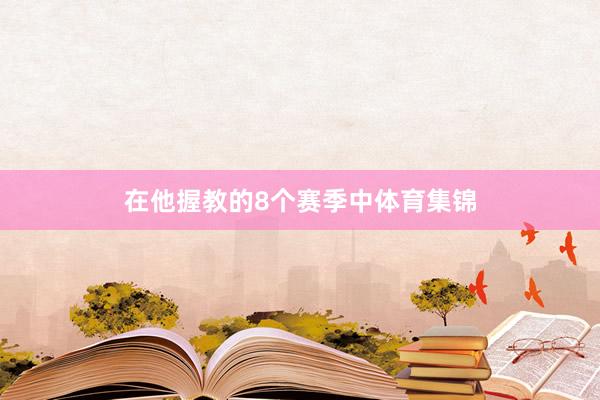 在他握教的8个赛季中体育集锦